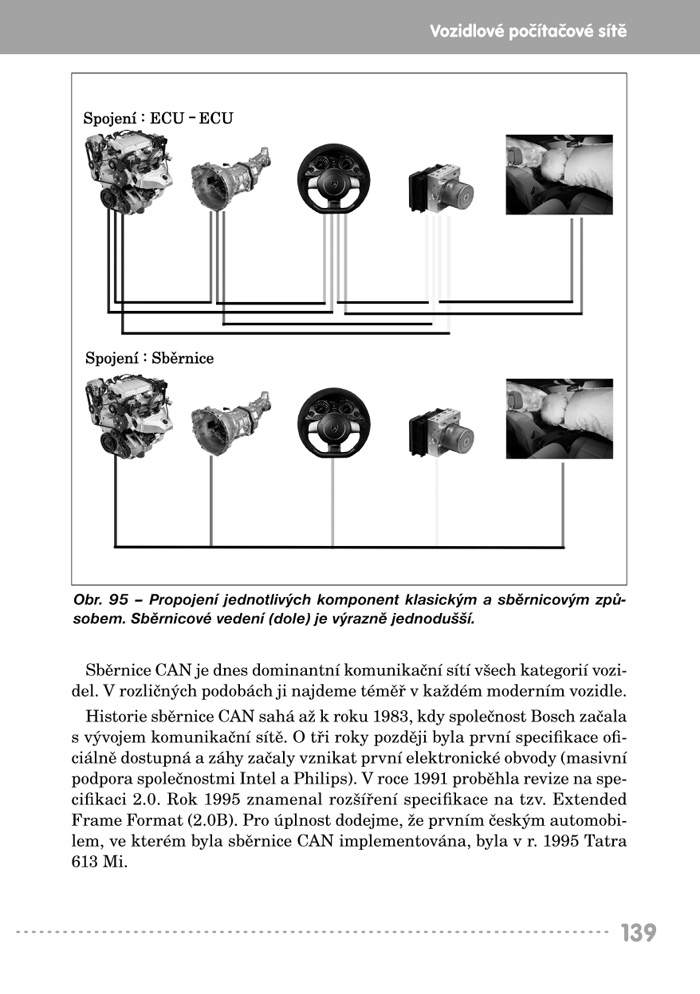 Vozidlové počítačové sítě

Spojení : ECU - ECU

Spojení : Sběrnice

Obr. 95 – Propojení jednotlivých komponent klasickým a sběrnicovým způsobem. Sběrnicové vedení (dole) je výrazně jednodušší.

Sběrnice CAN je dnes dominantní komunikační sítí všech kategorií vozidel. V rozličných podobách ji najdeme téměř v každém moderním vozidle.

Historie sběrnice CAN sahá až k roku 1983, kdy společnost Bosch začala s vývojem komunikační sítě. O tři roky později byla první specifikace oficiálně dostupná a záhy začaly vznikat první elektronické obvody (masivní podpora společnostmi Intel a Philips). V roce 1991 proběhla revize na specifikaci 2.0. Rok 1995 znamenal rozšíření specifikace na tzv. Extended Frame Format (2.0B). Pro úplnost dodejme, že prvním českým automobilem, ve kterém byla sběrnice CAN implementována, byla v r. 1995 Tatra 613 Mi.

139